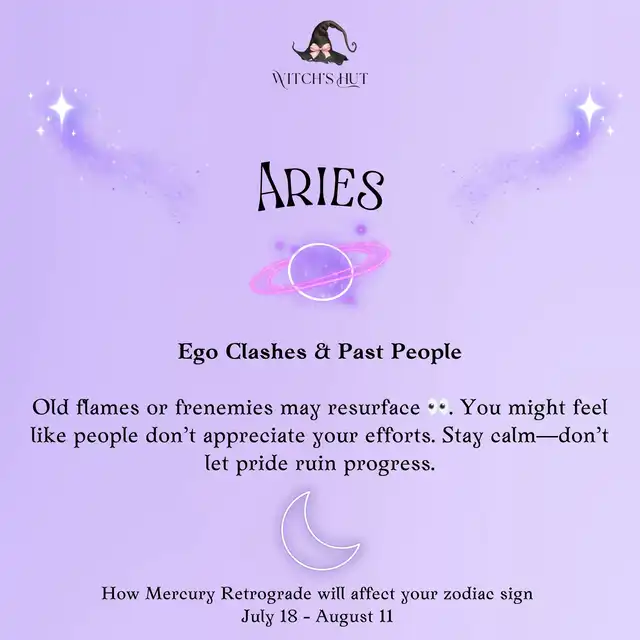 WITCH'S HUT

ARIES

Ego Clashes & Past People

Old flames or frenemies may resurface 👀. You might feel like people don't appreciate your efforts. Stay calm—don't let pride ruin progress.

How Mercury Retrograde will affect your zodiac sign
July 18 - August 11